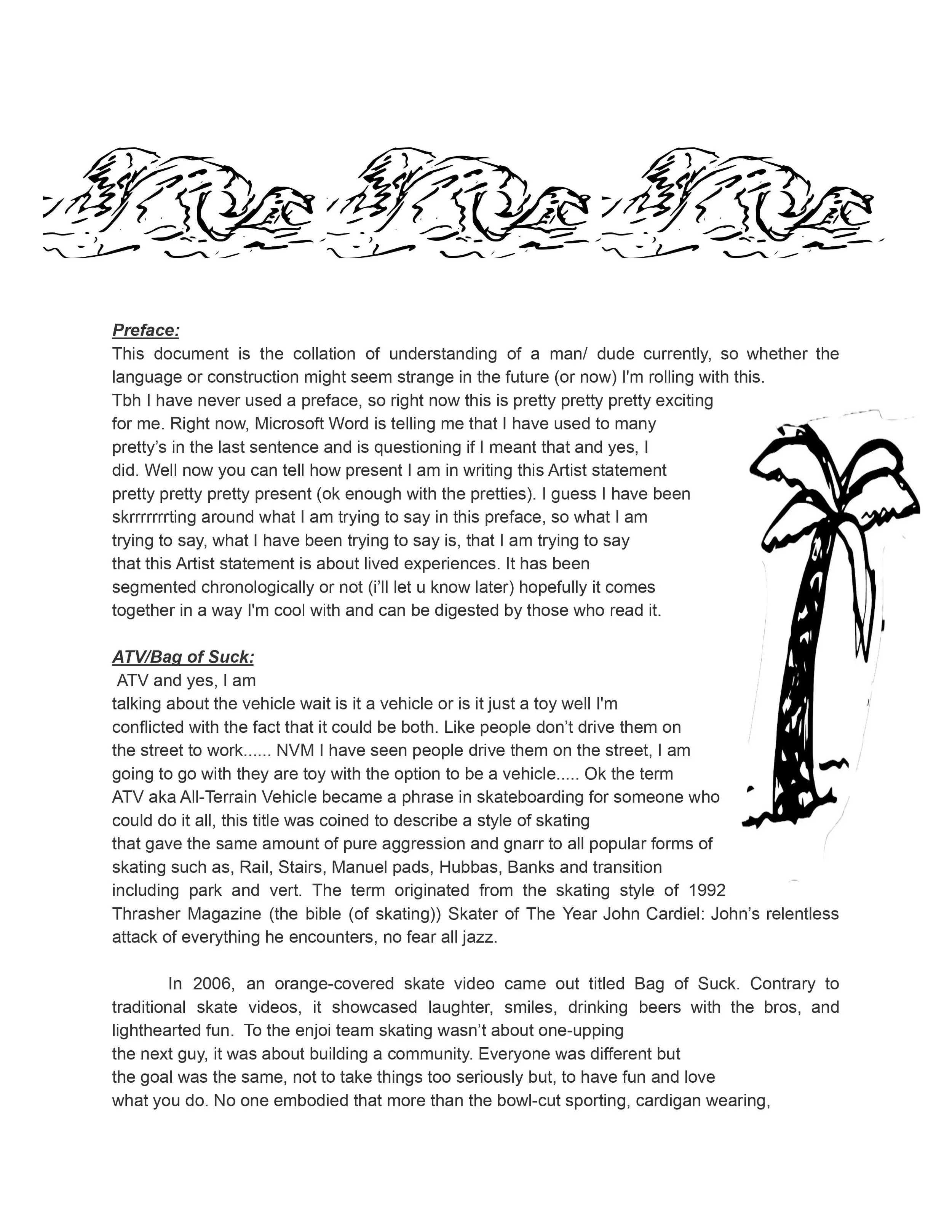 Preface:
This document is the collation of understanding of a man/ dude currently, so whether the language or construction might seem strange in the future (or now) I'm rolling with this.
Tbh I have never used a preface, so right now this is pretty pretty pretty exciting for me. Right now, Microsoft Word is telling me that I have used to many pretty's in the last sentence and is questioning if I meant that and yes, I did. Well now you can tell how present I am in writing this Artist statement pretty pretty pretty present (ok enough with the pretties). I guess I have been skrrrrrrrting around what I am trying to say in this preface, so what I am trying to say, what I have been trying to say is, that I am trying to say that this Artist statement is about lived experiences. It has been segmented chronologically or not (i'll let u know later) hopefully it comes together in a way I'm cool with and can be digested by those who read it.

ATV/Bag of Suck:
ATV and yes, I am talking about the vehicle wait is it a vehicle or is it just a toy well I'm conflicted with the fact that it could be both. Like people don't drive them on the street to work...... NVM I have seen people drive them on the street, I am going to go with they are toy with the option to be a vehicle..... Ok the term ATV aka All-Terrain Vehicle became a phrase in skateboarding for someone who could do it all, this title was coined to describe a style of skating that gave the same amount of pure aggression and gnarr to all popular forms of skating such as, Rail, Stairs, Manuel pads, Hubbas, Banks and transition including park and vert. The term originated from the skating style of 1992 Thrasher Magazine (the bible (of skating)) Skater of The Year John Cardiel: John's relentless attack of everything he encounters, no fear all jazz.

In 2006, an orange-covered skate video came out titled Bag of Suck. Contrary to traditional skate videos, it showcased laughter, smiles, drinking beers with the bros, and lighthearted fun. To the enjoi team skating wasn't about one-upping the next guy, it was about building a community. Everyone was different but the goal was the same, not to take things too seriously but, to have fun and love what you do. No one embodied that more than the bowl-cut sporting, cardigan wearing,